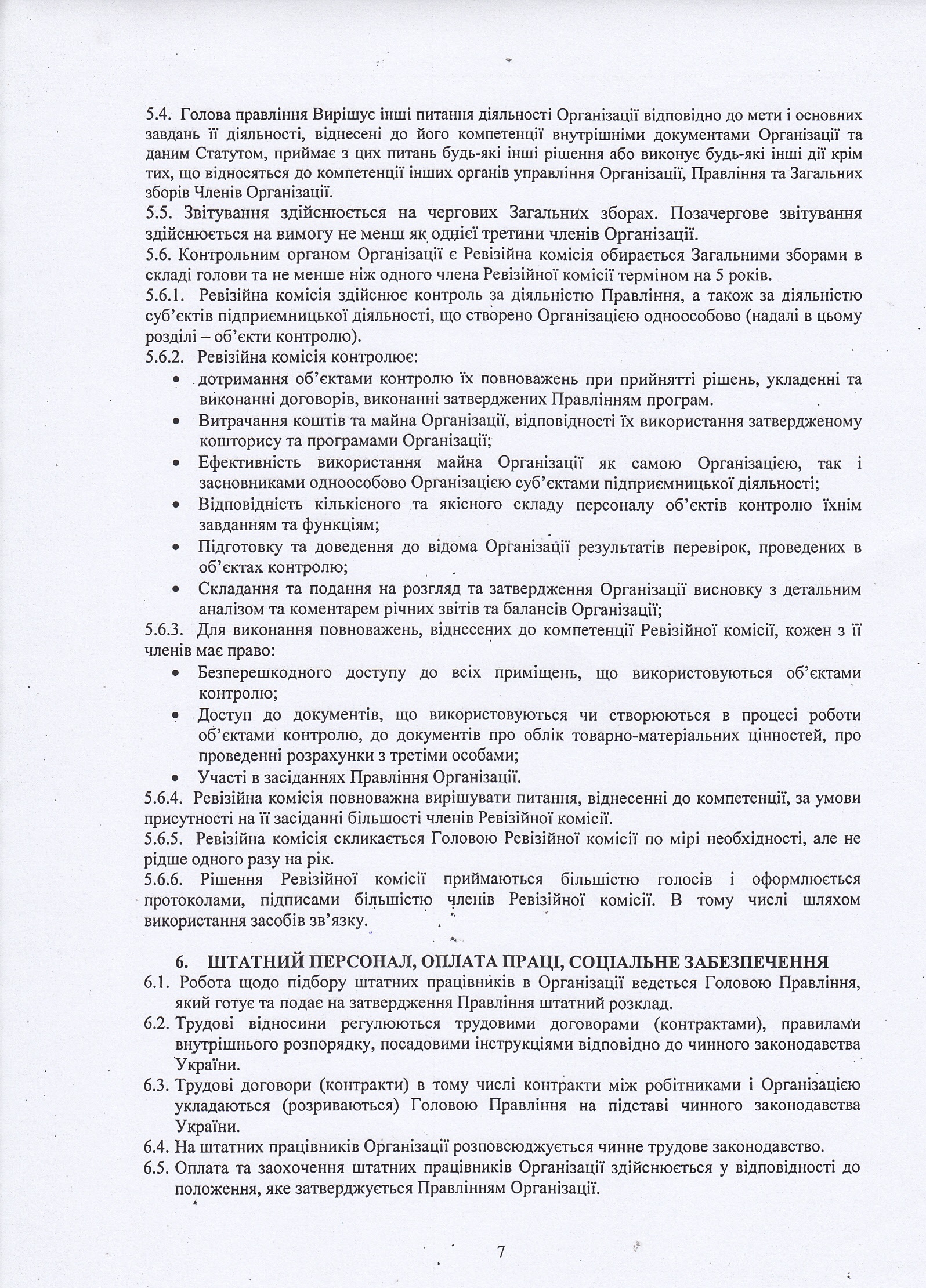 5.4. Голова правління Вирішує інші питання діяльності Організації відповідно до мети і основних завдань її діяльності, віднесені до його компетенції внутрішніми документами Організації та даним Статутом, приймає з цих питань будь-які інші рішення або виконує будь-які інші дії крім тих, що відносяться до компетенції інших органів управління Організації, Правління та Загальних зборів Членів Організації.
5.5. Звітування здійснюється на чергових Загальних зборах. Позачергове звітування здійснюється на вимогу не менш як однієї третини членів Організації.
5.6. Контрольним органом Організації є Ревізійна комісія обирається Загальними зборами в складі голови та не менше ніж одного члена Ревізійної комісії терміном на 5 років.
5.6.1. Ревізійна комісія здійснює контроль за діяльністю Правління, а також за діяльністю суб'єктів підприємницької діяльності, що створено Організацією одноособово (надалі в цьому розділі – об'єкти контролю).
5.6.2. Ревізійна комісія контролює:
• дотримання об'єктами контролю їх повноважень при прийнятті рішень, укладенні та виконанні договорів, виконанні затверджених Правлінням програм.
• Витрачання коштів та майна Організації, відповідності їх використання затвердженому кошторису та програмами Організації;
• Ефективність використання майна Організації як самою Організацією, так і засновниками одноособово Організацією суб'єктами підприємницької діяльності;
• Відповідність кількісного та якісного складу персоналу об'єктів контролю їхнім завданням та функціям;
• Підготовку та доведення до відома Організації результатів перевірок, проведених в об'єктах контролю;
• Складання та подання на розгляд та затвердження Організації висновку з детальним аналізом та коментарем річних звітів та балансів Організації;
5.6.3. Для виконання повноважень, віднесених до компетенції Ревізійної комісії, кожен з її членів має право:
• Безперешкодного доступу до всіх приміщень, що використовуються об'єктами контролю;
• Доступ до документів, що використовуються чи створюються в процесі роботи об'єктами контролю, до документів про облік товарно-матеріальних цінностей, про проведенні розрахунки з третіми особами;
• Участі в засіданнях Правління Організації.
5.6.4. Ревізійна комісія повноважна вирішувати питання, віднесенні до компетенції, за умови присутності на її засіданні більшості членів Ревізійної комісії.
5.6.5. Ревізійна комісія скликається Головою Ревізійної комісії по мірі необхідності, але не рідше одного разу на рік.
5.6.6. Рішення Ревізійної комісії приймаються більшістю голосів і оформлюється протоколами, підписами більшістю членів Ревізійної комісії. В тому числі шляхом використання засобів зв'язку.

6. ШТАТНИЙ ПЕРСОНАЛ, ОПЛАТА ПРАЦІ, СОЦІАЛЬНЕ ЗАБЕЗПЕЧЕННЯ
6.1. Робота щодо підбору штатних працівників в Організації ведеться Головою Правління, який готує та подає на затвердження Правління штатний розклад.
6.2. Трудові відносини регулюються трудовими договорами (контрактами), правилами внутрішнього розпорядку, посадовими інструкціями відповідно до чинного законодавства України.
6.3. Трудові договори (контракти) в тому числі контракти між робітниками і Організацією укладаються (розриваються) Головою Правління на підставі чинного законодавства України.
6.4. На штатних працівників Організації розповсюджується чинне трудове законодавство.
6.5. Оплата та заохочення штатних працівників Організації здійснюється у відповідності до положення, яке затверджується Правлінням Організації.

7